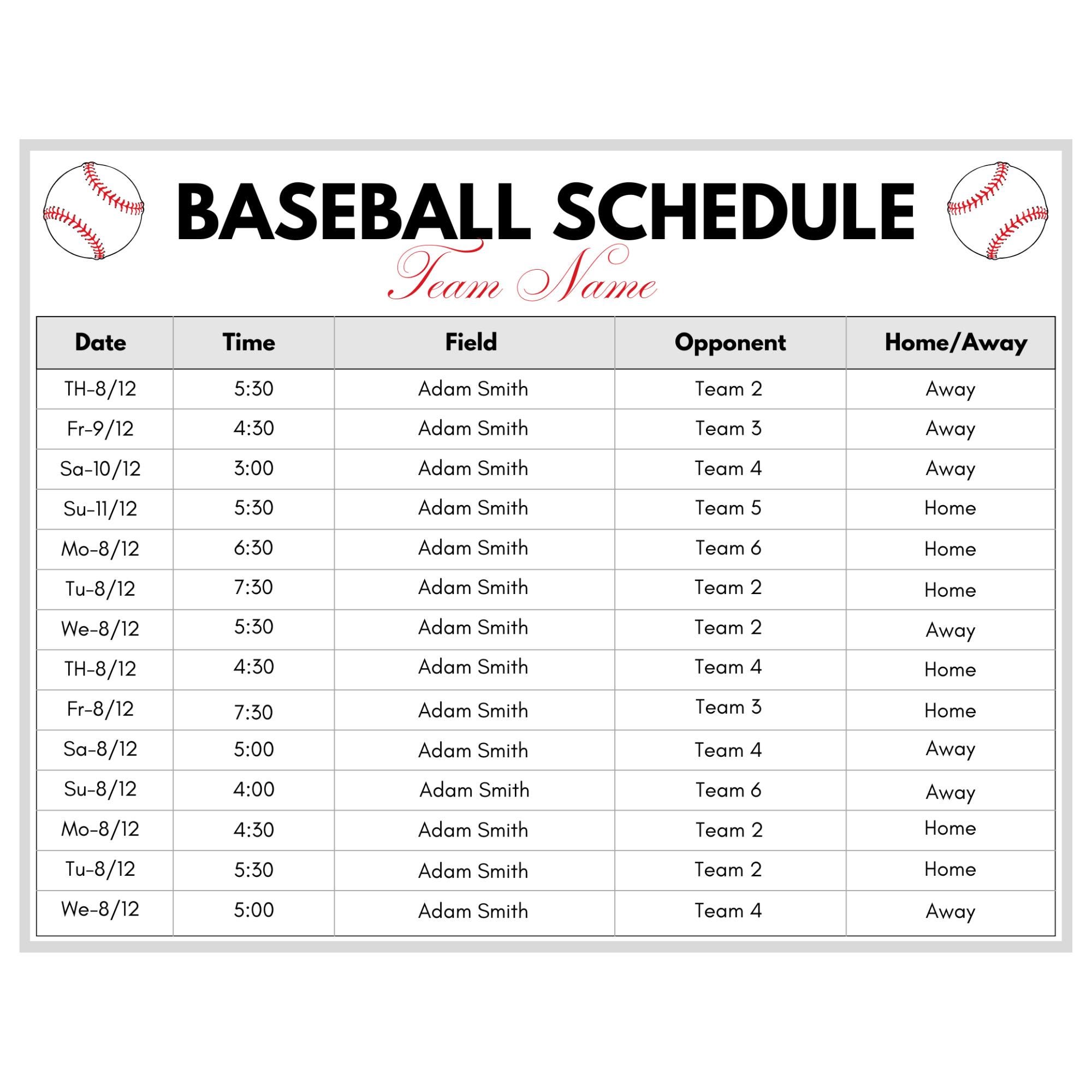 BASEBALL SCHEDULE

Team Name

| Date | Time | Field | Opponent | Home/Away |
|---|---|---|---|---|
| TH-8/12 | 5:30 | Adam Smith | Team 2 | Away |
| Fr-9/12 | 4:30 | Adam Smith | Team 3 | Away |
| Sa-10/12 | 3:00 | Adam Smith | Team 4 | Away |
| Su-11/12 | 5:30 | Adam Smith | Team 5 | Home |
| Mo-8/12 | 6:30 | Adam Smith | Team 6 | Home |
| Tu-8/12 | 7:30 | Adam Smith | Team 2 | Home |
| We-8/12 | 5:30 | Adam Smith | Team 2 | Away |
| TH-8/12 | 4:30 | Adam Smith | Team 4 | Home |
| Fr-8/12 | 7:30 | Adam Smith | Team 3 | Home |
| Sa-8/12 | 5:00 | Adam Smith | Team 4 | Away |
| Su-8/12 | 4:00 | Adam Smith | Team 6 | Away |
| Mo-8/12 | 4:30 | Adam Smith | Team 2 | Home |
| Tu-8/12 | 5:30 | Adam Smith | Team 2 | Home |
| We-8/12 | 5:00 | Adam Smith | Team 4 | Away |